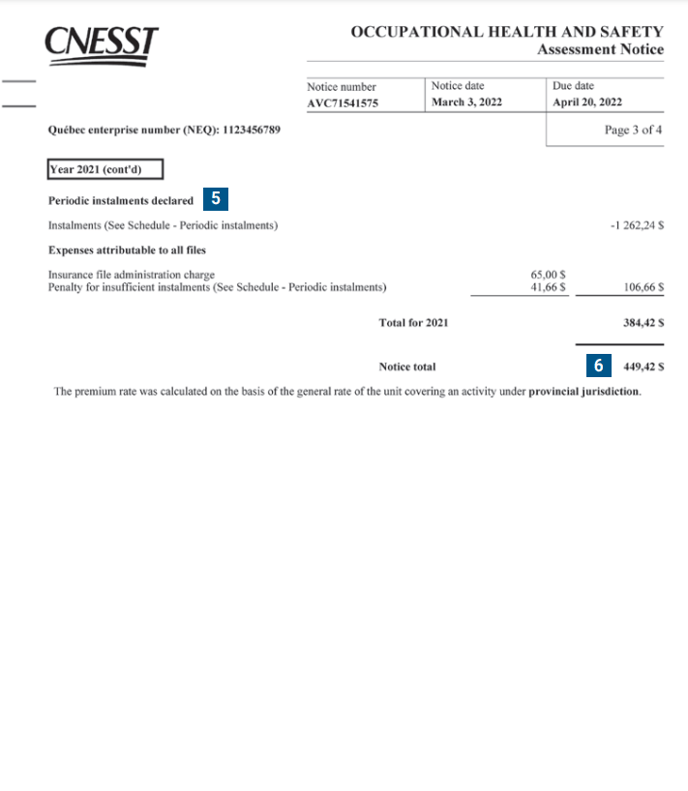 CNESST

OCCUPATIONAL HEALTH AND SAFETY
Assessment Notice

| Notice number | Notice date | Due date |
|---|---|---|
| AVC71541575 | March 3, 2022 | April 20, 2022 |

Québec enterprise number (NEQ): 1123456789

Page 3 of 4

Year 2021 (cont'd)

Periodic instalments declared 5

Instalments (See Schedule - Periodic instalments) -1 262,24 $

Expenses attributable to all files

Insurance file administration charge 65,00 $
Penalty for insufficient instalments (See Schedule - Periodic instalments) 41,66 $ 106,66 $

Total for 2021 384,42 $

Notice total 6 449,42 $

The premium rate was calculated on the basis of the general rate of the unit covering an activity under provincial jurisdiction.